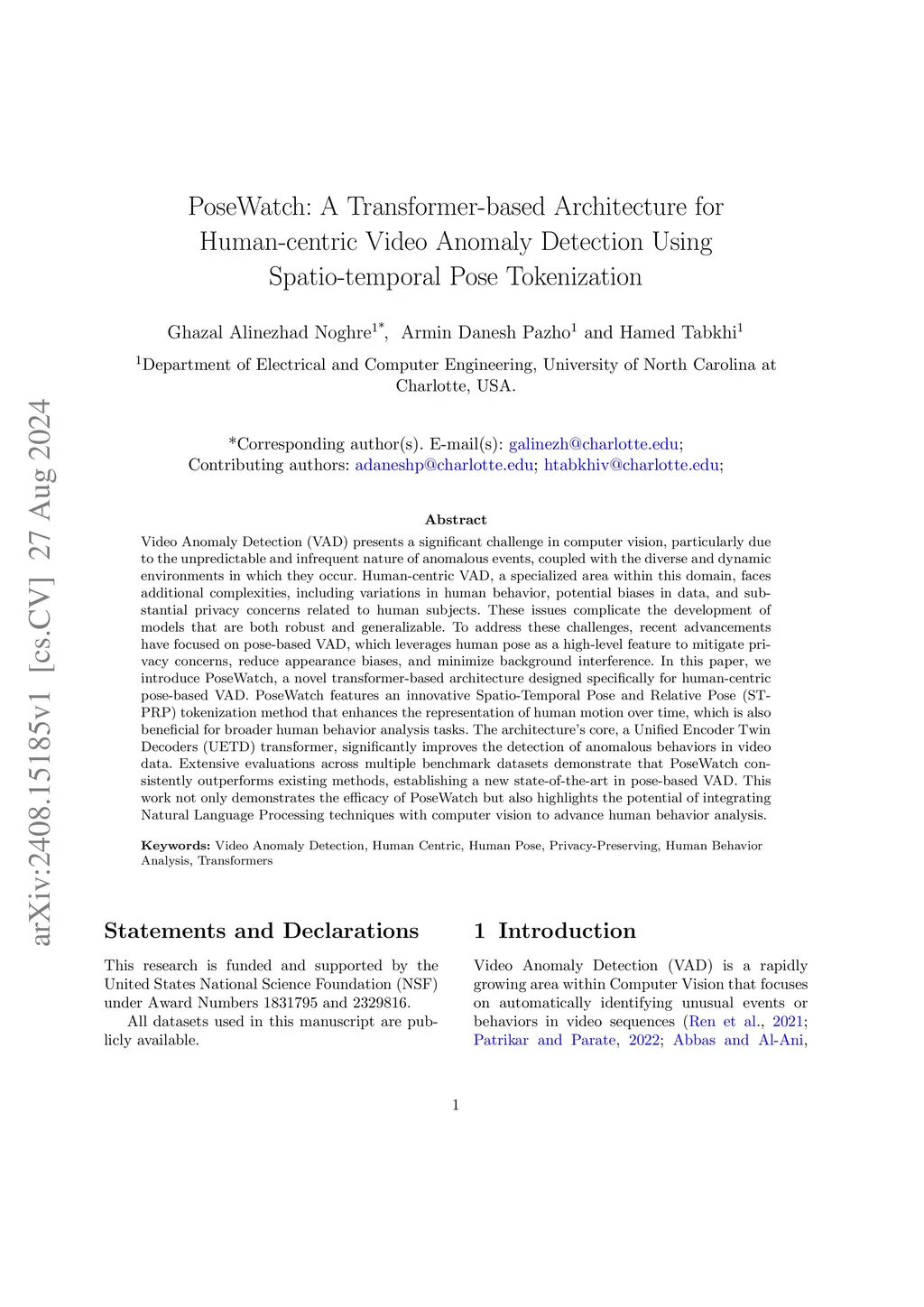 arXiv:2408.15185v1 [cs.CV] 27 Aug 2024

PoseWatch: A Transformer-based Architecture for Human-centric Video Anomaly Detection Using Spatio-temporal Pose Tokenization

Ghazal Alinezhad Noghre$^{1*}$, Armin Danesh Pazho$^{1}$ and Hamed Tabkhi$^{1}$

$^{1}$Department of Electrical and Computer Engineering, University of North Carolina at Charlotte, USA.

*Corresponding author(s). E-mail(s): galinezh@charlotte.edu; Contributing authors: adaneshp@charlotte.edu; htabkhiv@charlotte.edu;

Abstract

Video Anomaly Detection (VAD) presents a significant challenge in computer vision, particularly due to the unpredictable and infrequent nature of anomalous events, coupled with the diverse and dynamic environments in which they occur. Human-centric VAD, a specialized area within this domain, faces additional complexities, including variations in human behavior, potential biases in data, and substantial privacy concerns related to human subjects. These issues complicate the development of models that are both robust and generalizable. To address these challenges, recent advancements have focused on pose-based VAD, which leverages human pose as a high-level feature to mitigate privacy concerns, reduce appearance biases, and minimize background interference. In this paper, we introduce PoseWatch, a novel transformer-based architecture designed specifically for human-centric pose-based VAD. PoseWatch features an innovative Spatio-Temporal Pose and Relative Pose (ST-PRP) tokenization method that enhances the representation of human motion over time, which is also beneficial for broader human behavior analysis tasks. The architecture's core, a Unified Encoder Twin Decoders (UETD) transformer, significantly improves the detection of anomalous behaviors in video data. Extensive evaluations across multiple benchmark datasets demonstrate that PoseWatch consistently outperforms existing methods, establishing a new state-of-the-art in pose-based VAD. This work not only demonstrates the efficacy of PoseWatch but also highlights the potential of integrating Natural Language Processing techniques with computer vision to advance human behavior analysis.

Keywords: Video Anomaly Detection, Human Centric, Human Pose, Privacy-Preserving, Human Behavior Analysis, Transformers

Statements and Declarations

This research is funded and supported by the United States National Science Foundation (NSF) under Award Numbers 1831795 and 2329816.

All datasets used in this manuscript are publicly available.

1 Introduction

Video Anomaly Detection (VAD) is a rapidly growing area within Computer Vision that focuses on automatically identifying unusual events or behaviors in video sequences (Ren et al., 2021; Patrikar and Parate, 2022; Abbas and Al-Ani,

1